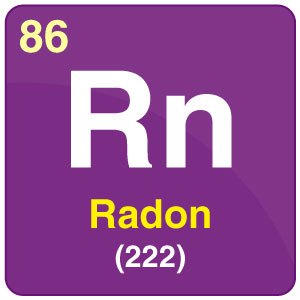 86

Rn

Radon

(222)